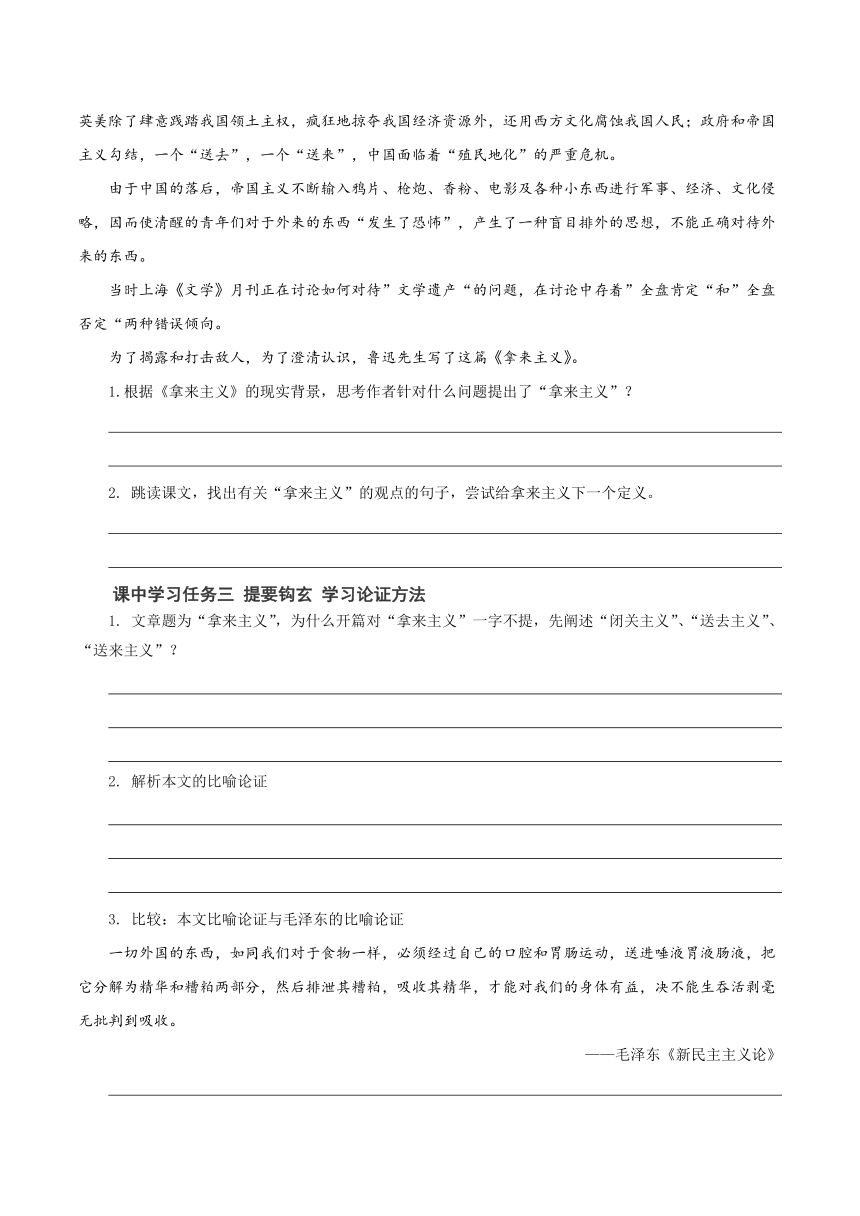 英美除了肆意践踏我国领土主权，疯狂地掠夺我国经济资源外，还用西方文化腐蚀我国人民；政府和帝国主义勾结，一个“送去”，一个“送来”，中国面临着“殖民地化”的严重危机。

由于中国的落后，帝国主义不断输入鸦片、枪炮、香粉、电影及各种小东西进行军事、经济、文化侵略，因而使清醒的青年们对于外来的东西“发生了恐怖”，产生了一种盲目排外的思想，不能正确对待外来的东西。

当时上海《文学》月刊正在讨论如何对待”文学遗产“的问题，在讨论中存着”全盘肯定“和”全盘否定“两种错误倾向。

为了揭露和打击敌人，为了澄清认识，鲁迅先生写了这篇《拿来主义》。

1.根据《拿来主义》的现实背景，思考作者针对什么问题提出了“拿来主义”？

2. 跳读课文，找出有关“拿来主义”的观点的句子，尝试给拿来主义下一个定义。

课中学习任务三 提要钩玄 学习论证方法

1. 文章题为“拿来主义”，为什么开篇对“拿来主义”一字不提，先阐述“闭关主义”、“送去主义”、“送来主义”？

2. 解析本文的比喻论证

3. 比较：本文比喻论证与毛泽东的比喻论证

一切外国的东西，如同我们对于食物一样，必须经过自己的口腔和胃肠运动，送进唾液胃液肠液，把它分解为精华和糟粕两部分，然后排泄其糟粕，吸收其精华，才能对我们的身体有益，决不能生吞活剥毫无批判到吸收。

——毛泽东《新民主主义论》